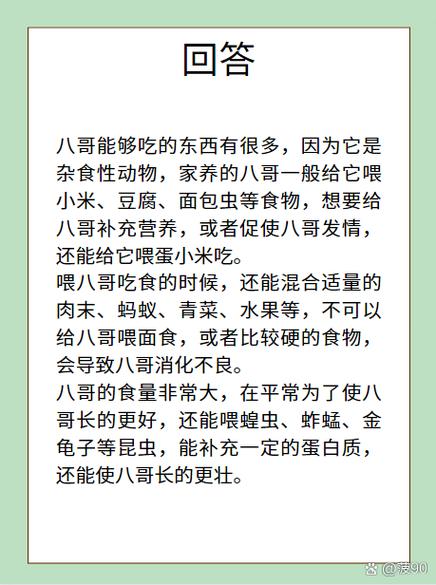 回答

八哥能够吃的东西有很多，因为它是杂食性动物，家养的八哥一般给它喂小米、豆腐、面包虫等食物，想要给八哥补充营养，或者促使八哥发情，还能给它喂蛋小米吃。
喂八哥吃食的时候，还能混合适量的肉末、蚂蚁、青菜、水果等，不可以给八哥喂面食，或者比较硬的食物，会导致八哥消化不良。
八哥的食量非常大，在平常为了使八哥长的更好，还能喂蝗虫、蚱蜢、金龟子等昆虫，能补充一定的蛋白质，还能使八哥长的更壮。

@菠90